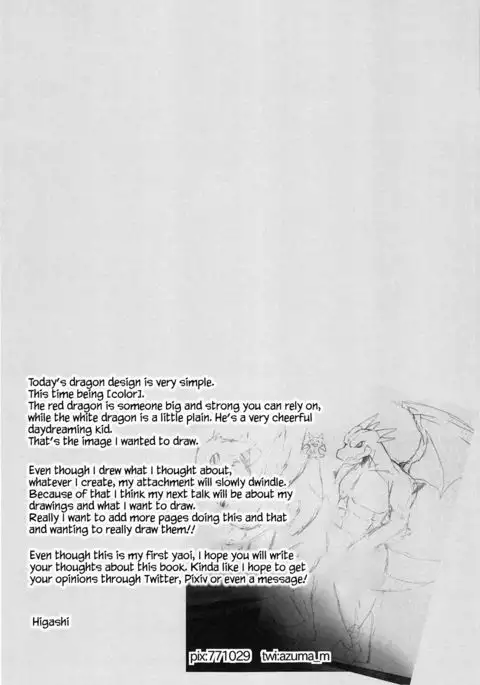 Today's dragon design is very simple.
This time being [color].
The red dragon is someone big and strong you can rely on, while the white dragon is a little plain. He's a very cheerful daydreaming kid.
That's the image I wanted to draw.

Even though I drew what I thought about, whatever I create, my attachment will slowly dwindle. Because of that I think my next talk will be about my drawings and what I want to draw.
Really I want to add more pages doing this and that and wanting to really draw them!!

Even though this is my first yaoi, I hope you will write your thoughts about this book. Kinda like I hope to get your opinions through Twitter, Pixiv or even a message!

Higashi

pix:771029 twi:azuma_m